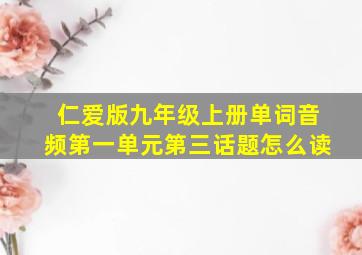 仁爱版九年级上册单词音频第一单元第三话题怎么读